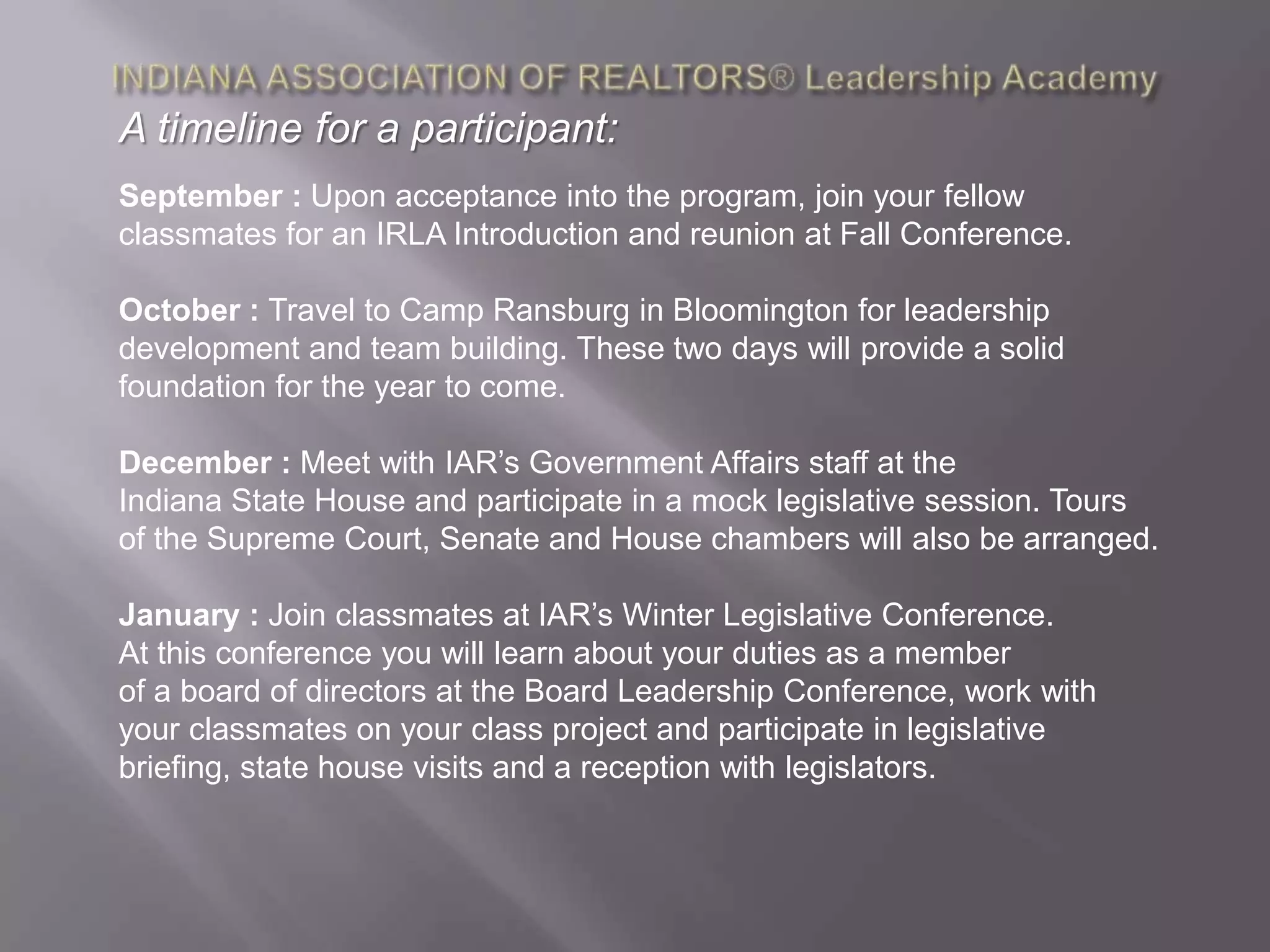 INDIANA ASSOCIATION OF REALTORS® Leadership Academy

A timeline for a participant:

September : Upon acceptance into the program, join your fellow classmates for an IRLA Introduction and reunion at Fall Conference.

October : Travel to Camp Ransburg in Bloomington for leadership development and team building. These two days will provide a solid foundation for the year to come.

December : Meet with IAR's Government Affairs staff at the Indiana State House and participate in a mock legislative session. Tours of the Supreme Court, Senate and House chambers will also be arranged.

January : Join classmates at IAR's Winter Legislative Conference. At this conference you will learn about your duties as a member of a board of directors at the Board Leadership Conference, work with your classmates on your class project and participate in legislative briefing, state house visits and a reception with legislators.